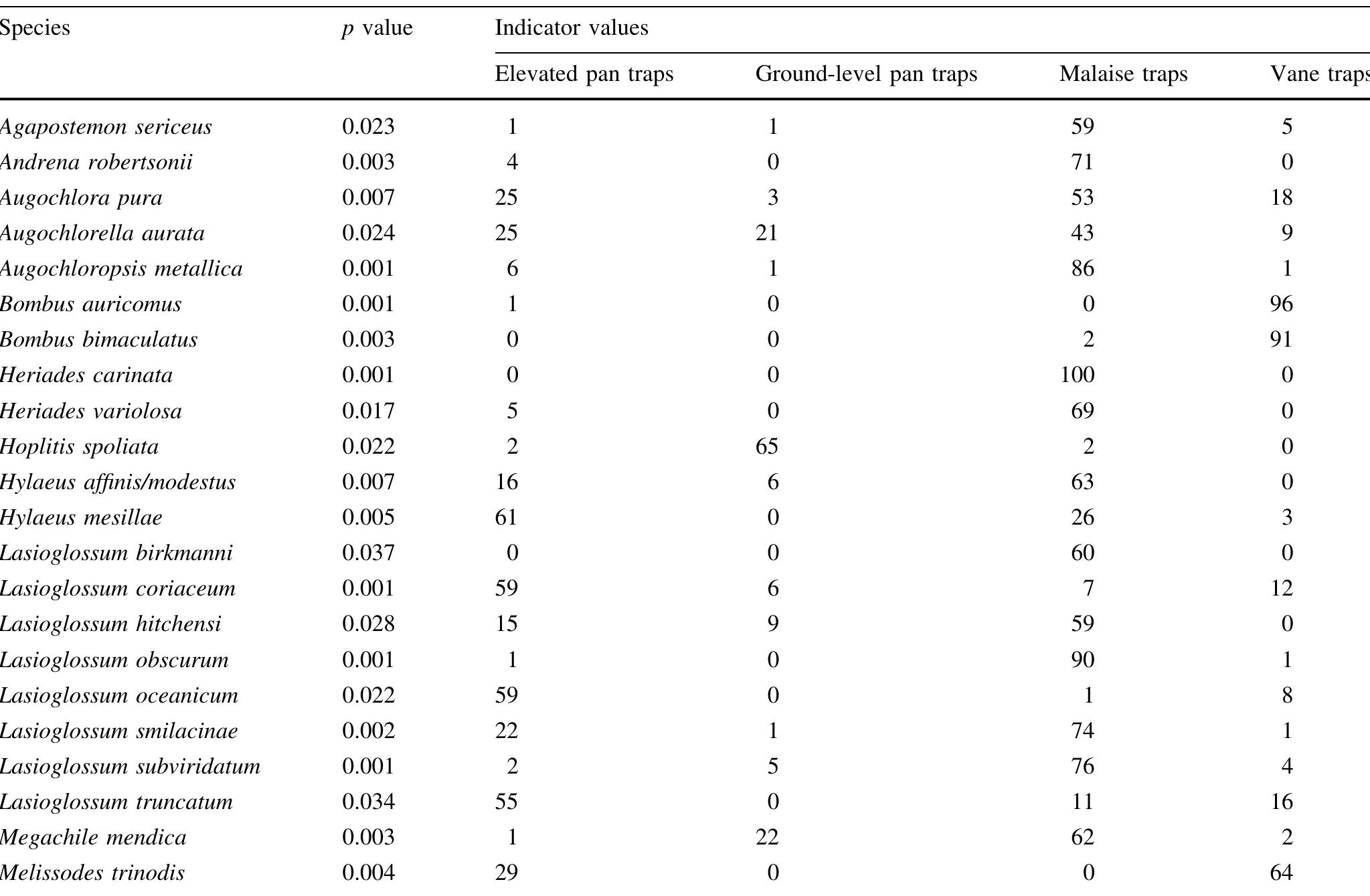 | Species | p value | Indicator values |  |  |  |
|---|---|---|---|---|---|
|  |  | Elevated pan traps | Ground-level pan traps | Malaise traps | Vane traps |
| Agapostemon sericeus | 0.023 | 1 | 1 | 59 | 5 |
| Andrena robertsonii | 0.003 | 4 | 0 | 71 | 0 |
| Augochlora pura | 0.007 | 25 | 3 | 53 | 18 |
| Augochlorella aurata | 0.024 | 25 | 21 | 43 | 9 |
| Augochloropsis metallica | 0.001 | 6 | 1 | 86 | 1 |
| Bombus auricomus | 0.001 | 1 | 0 | 0 | 96 |
| Bombus bimaculatus | 0.003 | 0 | 0 | 2 | 91 |
| Heriades carinata | 0.001 | 0 | 0 | 100 | 0 |
| Heriades variolosa | 0.017 | 5 | 0 | 69 | 0 |
| Hoplitis spoliata | 0.022 | 2 | 65 | 2 | 0 |
| Hylaeus affinis/modestus | 0.007 | 16 | 6 | 63 | 0 |
| Hylaeus mesillae | 0.005 | 61 | 0 | 26 | 3 |
| Lasioglossum birkmanni | 0.037 | 0 | 0 | 60 | 0 |
| Lasioglossum coriaceum | 0.001 | 59 | 6 | 7 | 12 |
| Lasioglossum hitchensi | 0.028 | 15 | 9 | 59 | 0 |
| Lasioglossum obscurum | 0.001 | 1 | 0 | 90 | 1 |
| Lasioglossum oceanicum | 0.022 | 59 | 0 | 1 | 8 |
| Lasioglossum smilacinae | 0.002 | 22 | 1 | 74 | 1 |
| Lasioglossum subviridatum | 0.001 | 2 | 5 | 76 | 4 |
| Lasioglossum truncatum | 0.034 | 55 | 0 | 11 | 16 |
| Megachile mendica | 0.003 | 1 | 22 | 62 | 2 |
| Melissodes trinodis | 0.004 | 29 | 0 | 0 | 64 |